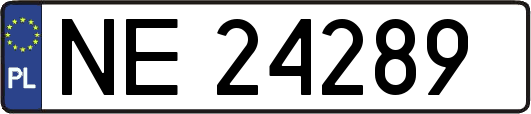 PL
NE 24289